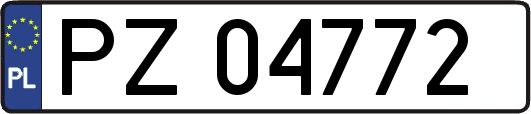 PL
PZ 04772